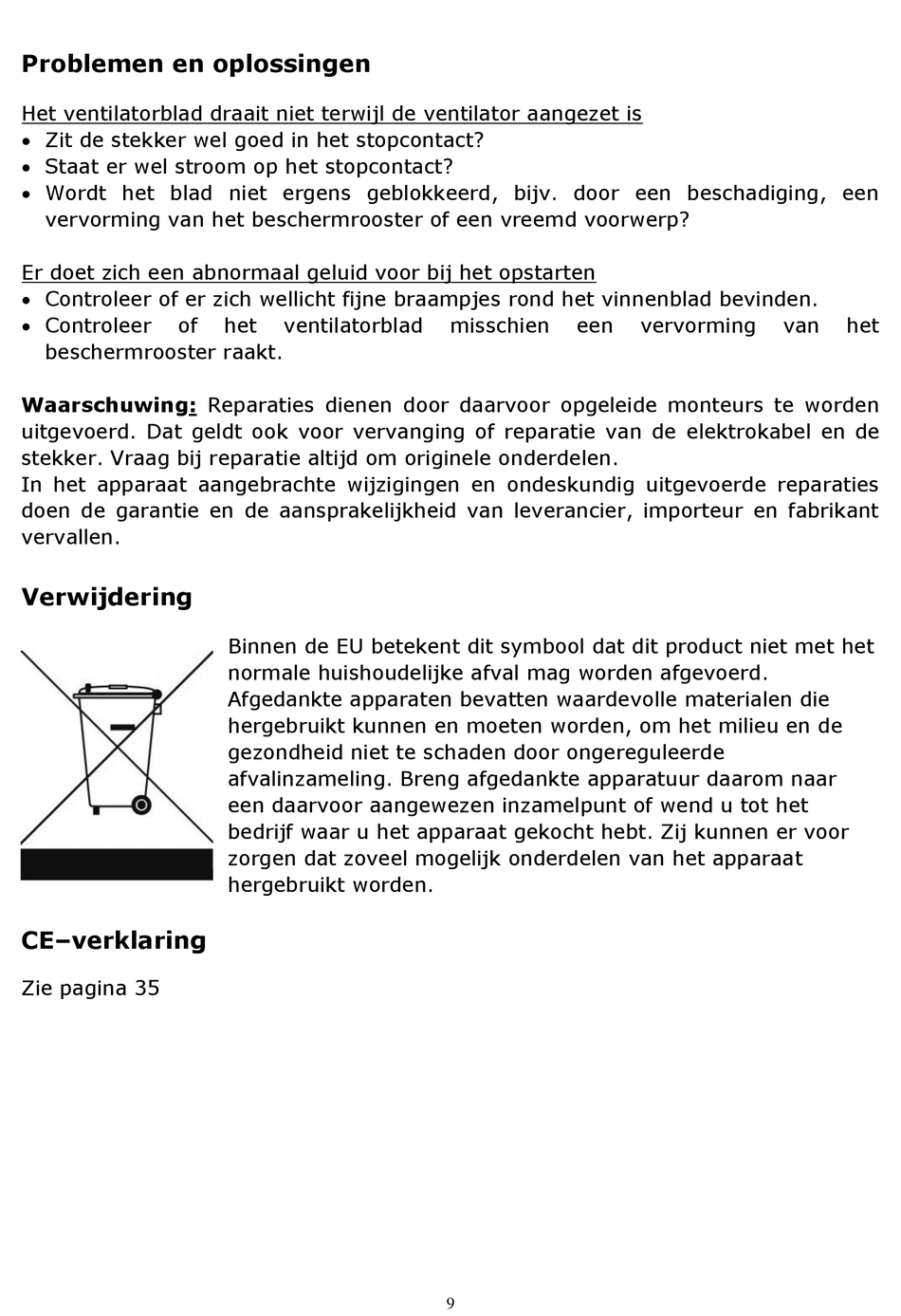 Problemen en oplossingen

Het ventilatorblad draait niet terwijl de ventilator aangezet is
• Zit de stekker wel goed in het stopcontact?
• Staat er wel stroom op het stopcontact?
• Wordt het blad niet ergens geblokkeerd, bijv. door een beschadiging, een vervorming van het beschermrooster of een vreemd voorwerp?

Er doet zich een abnormaal geluid voor bij het opstarten
• Controleer of er zich wellicht fijne braampjes rond het vinnenblad bevinden.
• Controleer of het ventilatorblad misschien een vervorming van het beschermrooster raakt.

Waarschuwing: Reparaties dienen door daarvoor opgeleide monteurs te worden uitgevoerd. Dat geldt ook voor vervanging of reparatie van de elektrokabel en de stekker. Vraag bij reparatie altijd om originele onderdelen.
In het apparaat aangebrachte wijzigingen en ondeskundig uitgevoerde reparaties doen de garantie en de aansprakelijkheid van leverancier, importeur en fabrikant vervallen.

Verwijdering

Binnen de EU betekent dit symbool dat dit product niet met het normale huishoudelijke afval mag worden afgevoerd. Afgedankte apparaten bevatten waardevolle materialen die hergebruikt kunnen en moeten worden, om het milieu en de gezondheid niet te schaden door ongereguleerde afvalinzameling. Breng afgedankte apparatuur daarom naar een daarvoor aangewezen inzamelpunt of wend u tot het bedrijf waar u het apparaat gekocht hebt. Zij kunnen er voor zorgen dat zoveel mogelijk onderdelen van het apparaat hergebruikt worden.

CE–verklaring

Zie pagina 35

9